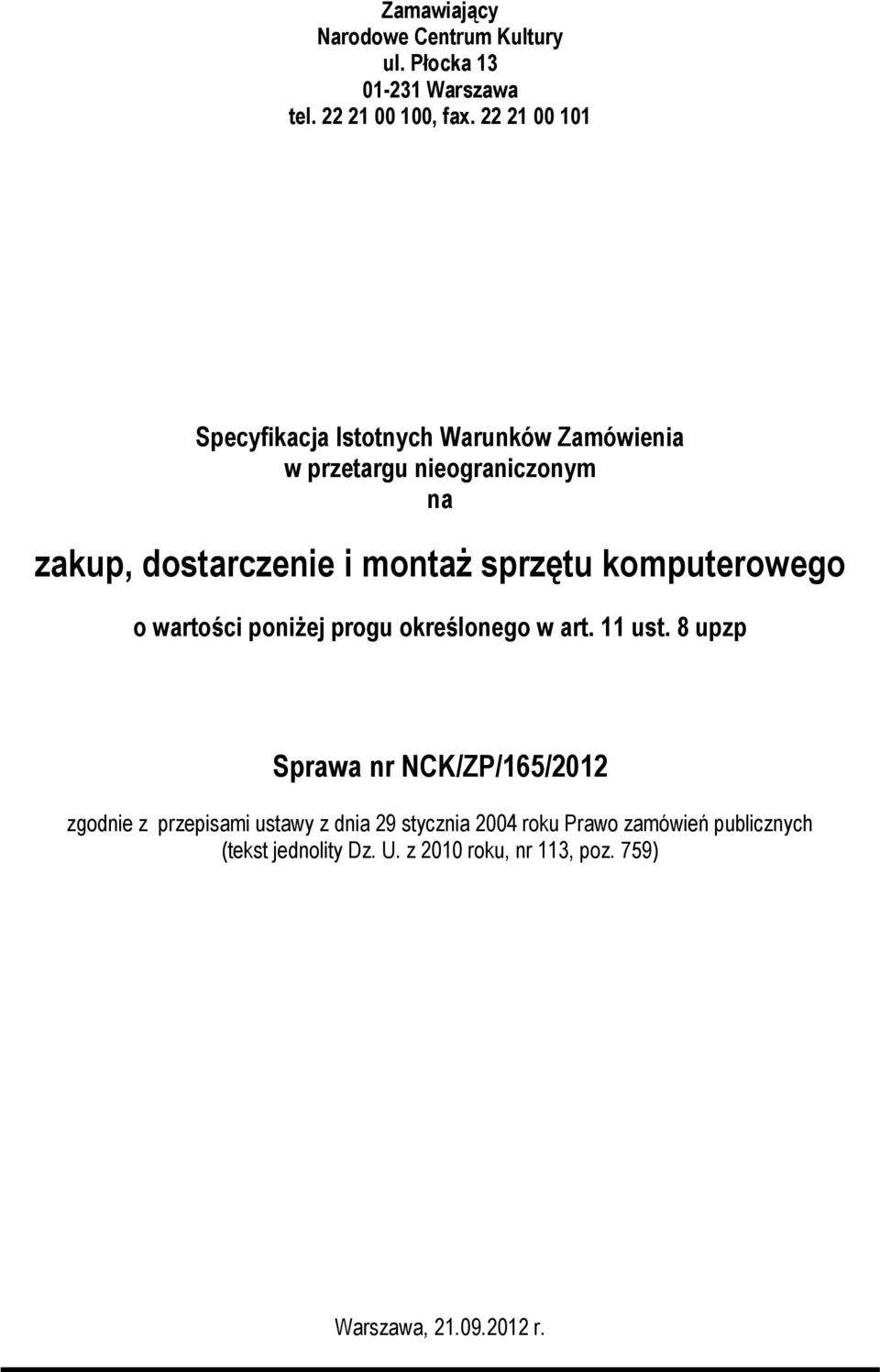 Zamawiający
Narodowe Centrum Kultury
ul. Płocka 13
01-231 Warszawa
tel. 22 21 00 100, fax. 22 21 00 101

Specyfikacja Istotnych Warunków Zamówienia
w przetargu nieograniczonym
na

zakup, dostarczenie i montaż sprzętu komputerowego

o wartości poniżej progu określonego w art. 11 ust. 8 upzp

Sprawa nr NCK/ZP/165/2012

zgodnie z przepisami ustawy z dnia 29 stycznia 2004 roku Prawo zamówień publicznych (tekst jednolity Dz. U. z 2010 roku, nr 113, poz. 759)

Warszawa, 21.09.2012 r.